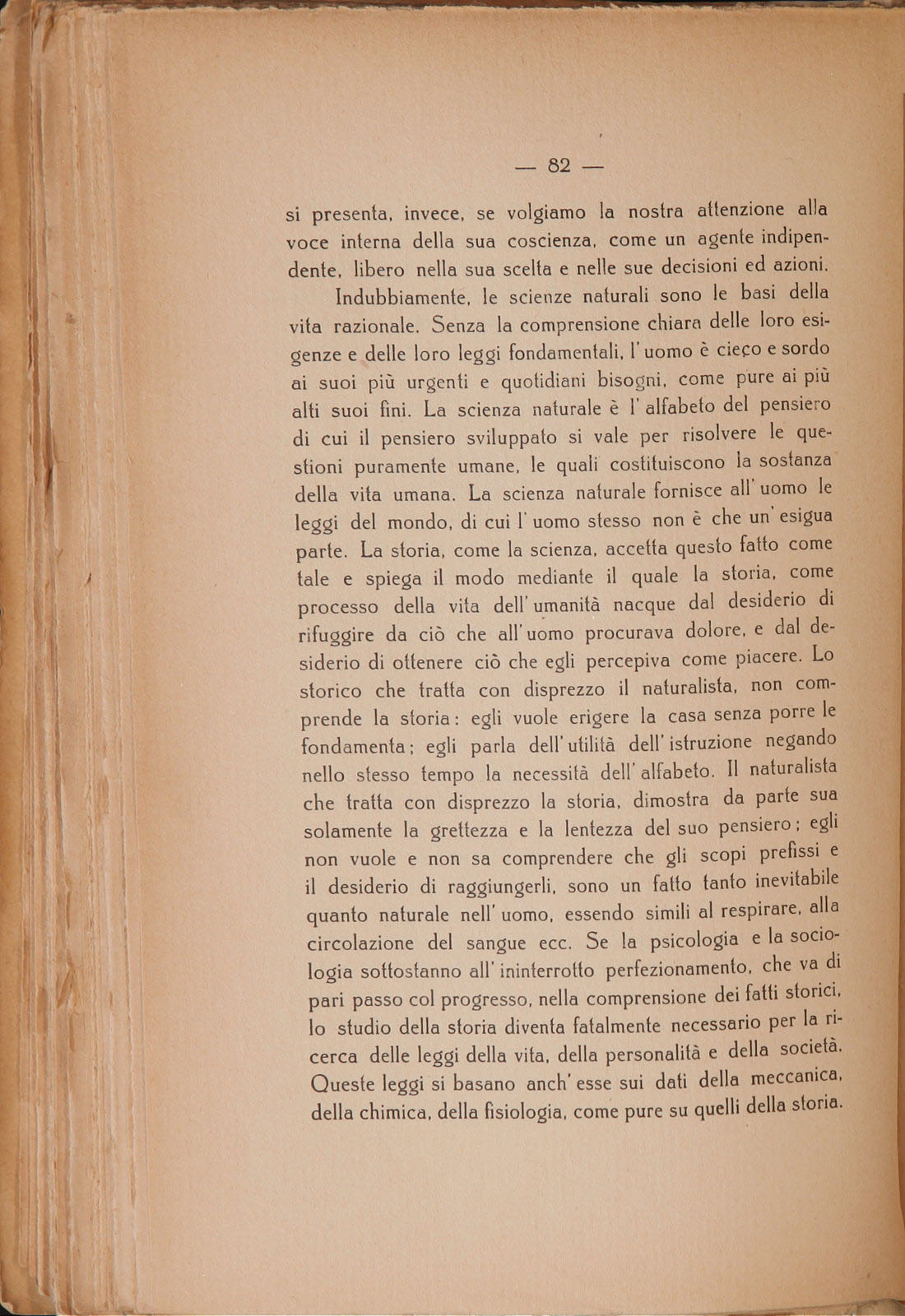 — 82 —

si presenta, invece, se volgiamo la nostra attenzione alla voce interna della sua coscienza, come un agente indipendente, libero nella sua scelta e nelle sue decisioni ed azioni.

Indubbiamente, le scienze naturali sono le basi della vita razionale. Senza la comprensione chiara delle loro esigenze e delle loro leggi fondamentali, l'uomo è cieco e sordo ai suoi più urgenti e quotidiani bisogni, come pure ai più alti suoi fini. La scienza naturale è l'alfabeto del pensiero di cui il pensiero sviluppato si vale per risolvere le questioni puramente umane, le quali costituiscono la sostanza della vita umana. La scienza naturale fornisce all'uomo le leggi del mondo, di cui l'uomo stesso non è che un'esigua parte. La storia, come la scienza, accetta questo fatto come tale e spiega il modo mediante il quale la storia, come processo della vita dell'umanità nacque dal desiderio di rifuggire da ciò che all'uomo procurava dolore, e dal desiderio di ottenere ciò che egli percepiva come piacere. Lo storico che tratta con disprezzo il naturalista, non comprende la storia: egli vuole erigere la casa senza porre le fondamenta; egli parla dell'utilità dell'istruzione negando nello stesso tempo la necessità dell'alfabeto. Il naturalista che tratta con disprezzo la storia, dimostra da parte sua solamente la grettezza e la lentezza del suo pensiero; egli non vuole e non sa comprendere che gli scopi prefissi e il desiderio di raggiungerli, sono un fatto tanto inevitabile quanto naturale nell'uomo, essendo simili al respirare, alla circolazione del sangue ecc. Se la psicologia e la sociologia sottostanno all'ininterrotto perfezionamento, che va di pari passo col progresso, nella comprensione dei fatti storici, lo studio della storia diventa fatalmente necessario per la ricerca delle leggi della vita, della personalità e della società. Queste leggi si basano anch'esse sui dati della meccanica, della chimica, della fisiologia, come pure su quelli della storia.